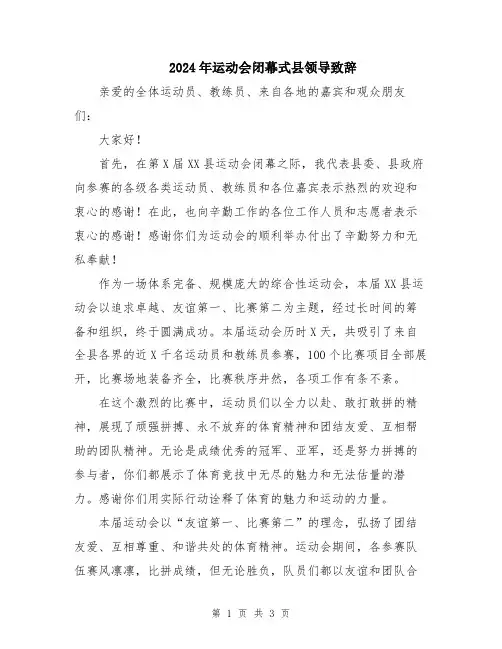 2024年运动会闭幕式县领导致辞

亲爱的全体运动员、教练员、来自各地的嘉宾和观众朋友们：

大家好！

首先，在第X届XX县运动会闭幕之际，我代表县委、县政府向参赛的各级各类运动员、教练员和各位嘉宾表示热烈的欢迎和衷心的感谢！在此，也向辛勤工作的各位工作人员和志愿者表示衷心的感谢！感谢你们为运动会的顺利举办付出了辛勤努力和无私奉献！

作为一场体系完备、规模庞大的综合性运动会，本届XX县运动会以追求卓越、友谊第一、比赛第二为主题，经过长时间的筹备和组织，终于圆满成功。本届运动会历时X天，共吸引了来自全县各界的近X千名运动员和教练员参赛，100个比赛项目全部展开，比赛场地装备齐全，比赛秩序井然，各项工作有条不紊。

在这个激烈的比赛中，运动员们以全力以赴、敢打敢拼的精神，展现了顽强拼搏、永不放弃的体育精神和团结友爱、互相帮助的团队精神。无论是成绩优秀的冠军、亚军，还是努力拼搏的参与者，你们都展示了体育竞技中无尽的魅力和无法估量的潜力。感谢你们用实际行动诠释了体育的魅力和运动的力量。

本届运动会以“友谊第一、比赛第二”的理念，弘扬了团结友爱、互相尊重、和谐共处的体育精神。运动会期间，各参赛队伍赛风凛凛，比拼成绩，但无论胜负，队员们都以友谊和团队合

第 1 页 共 3 页